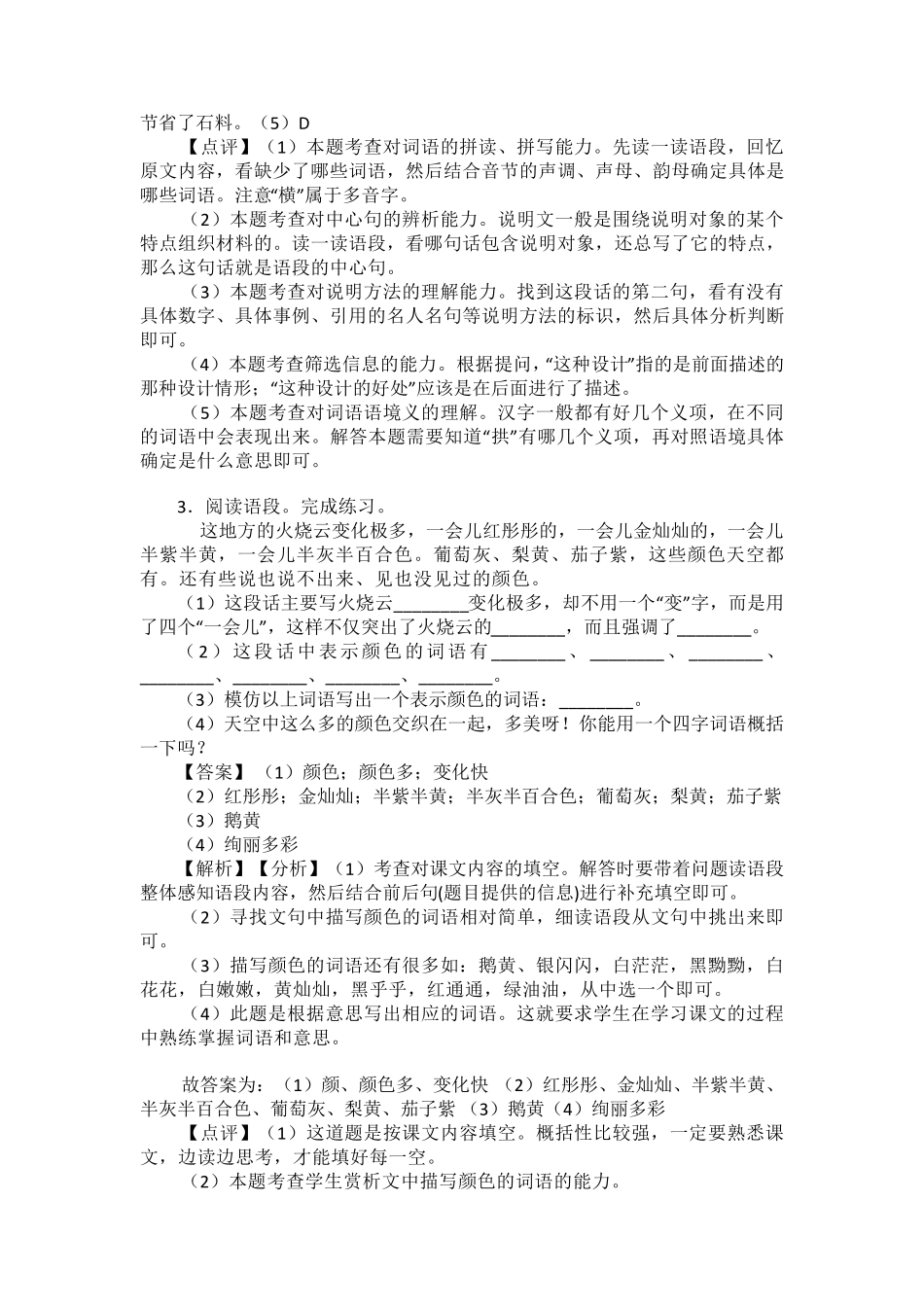 节省了石料。（5）D

【点评】（1）本题考查对词语的拼读、拼写能力。先读一读语段，回忆原文内容，看缺少了哪些词语，然后结合音节的声调、声母、韵母确定具体是哪些词语。注意“横”属于多音字。

（2）本题考查对中心句的辨析能力。说明文一般是围绕说明对象的某个特点组织材料的。读一读语段，看哪句话包含说明对象，还总写了它的特点，那么这句话就是语段的中心句。

（3）本题考查对说明方法的理解能力。找到这段话的第二句，看有没有具体数字、具体事例、引用的名人名句等说明方法的标识，然后具体分析判断即可。

（4）本题考查筛选信息的能力。根据提问，“这种设计”指的是前面描述的那种设计情形；“这种设计的好处”应该是在后面进行了描述。

（5）本题考查对词语语境义的理解。汉字一般都有好几个义项，在不同的词语中会表现出来。解答本题需要知道“拱”有哪几个义项，再对照语境具体确定是什么意思即可。

3．阅读语段。完成练习。

这地方的火烧云变化极多，一会儿红彤彤的，一会儿金灿灿的，一会儿半紫半黄，一会儿半灰半百合色。葡萄灰、梨黄、茄子紫，这些颜色天空都有。还有些说也说不出来、见也没见过的颜色。

（1）这段话主要写火烧云________变化极多，却不用一个“变”字，而是用了四个“一会儿”，这样不仅突出了火烧云的________，而且强调了________。

（2）这段话中表示颜色的词语有________、________、________、________、________、________、________。

（3）模仿以上词语写出一个表示颜色的词语：________。

（4）天空中这么多的颜色交织在一起，多美呀！你能用一个四字词语概括一下吗？

【答案】（1）颜色；颜色多；变化快

（2）红彤彤；金灿灿；半紫半黄；半灰半百合色；葡萄灰；梨黄；茄子紫

（3）鹅黄

（4）绚丽多彩

【解析】【分析】（1）考查对课文内容的填空。解答时要带着问题读语段整体感知语段内容，然后结合前后句(题目提供的信息)进行补充填空即可。

（2）寻找文句中描写颜色的词语相对简单，细读语段从文句中挑出来即可。

（3）描写颜色的词语还有很多如：鹅黄、银闪闪，白茫茫，黑黝黝，白花花，白嫩嫩，黄灿灿，黑乎乎，红通通，绿油油，从中选一个即可。

（4）此题是根据意思写出相应的词语。这就要求学生在学习课文的过程中熟练掌握词语和意思。

故答案为：（1）颜、颜色多、变化快 （2）红彤彤、金灿灿、半紫半黄、半灰半百合色、葡萄灰、梨黄、茄子紫 （3）鹅黄（4）绚丽多彩

【点评】（1）这道题是按课文内容填空。概括性比较强，一定要熟悉课文，边读边思考，才能填好每一空。

（2）本题考查学生赏析文中描写颜色的词语的能力。